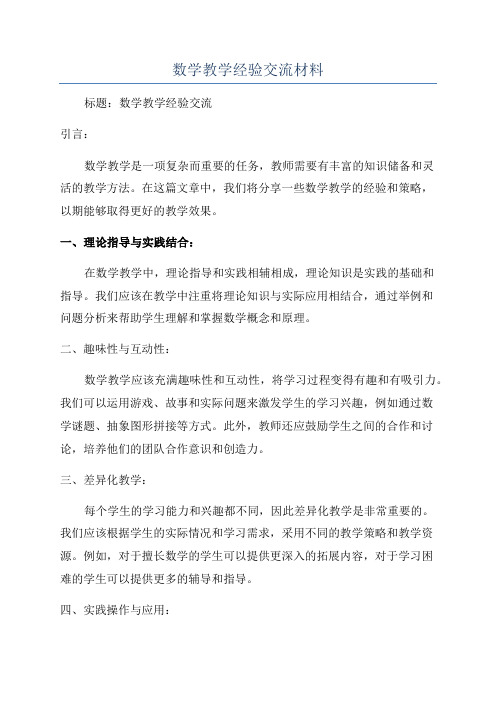 数学教学经验交流材料

标题：数学教学经验交流

引言：

数学教学是一项复杂而重要的任务，教师需要有丰富的知识储备和灵活的教学方法。在这篇文章中，我们将分享一些数学教学的经验和策略，以期能够取得更好的教学效果。

一、理论指导与实践结合：

在数学教学中，理论指导和实践相辅相成，理论知识是实践的基础和指导。我们应该在教学中注重将理论知识与实际应用相结合，通过举例和问题分析来帮助学生理解和掌握数学概念和原理。

二、趣味性与互动性：

数学教学应该充满趣味性和互动性，将学习过程变得有趣和有吸引力。我们可以运用游戏、故事和实际问题来激发学生的学习兴趣，例如通过数学谜题、抽象图形拼接等方式。此外，教师还应鼓励学生之间的合作和讨论，培养他们的团队合作意识和创造力。

三、差异化教学：

每个学生的学习能力和兴趣都不同，因此差异化教学是非常重要的。我们应该根据学生的实际情况和学习需求，采用不同的教学策略和教学资源。例如，对于擅长数学的学生可以提供更深入的拓展内容，对于学习困难的学生可以提供更多的辅导和指导。

四、实践操作与应用：